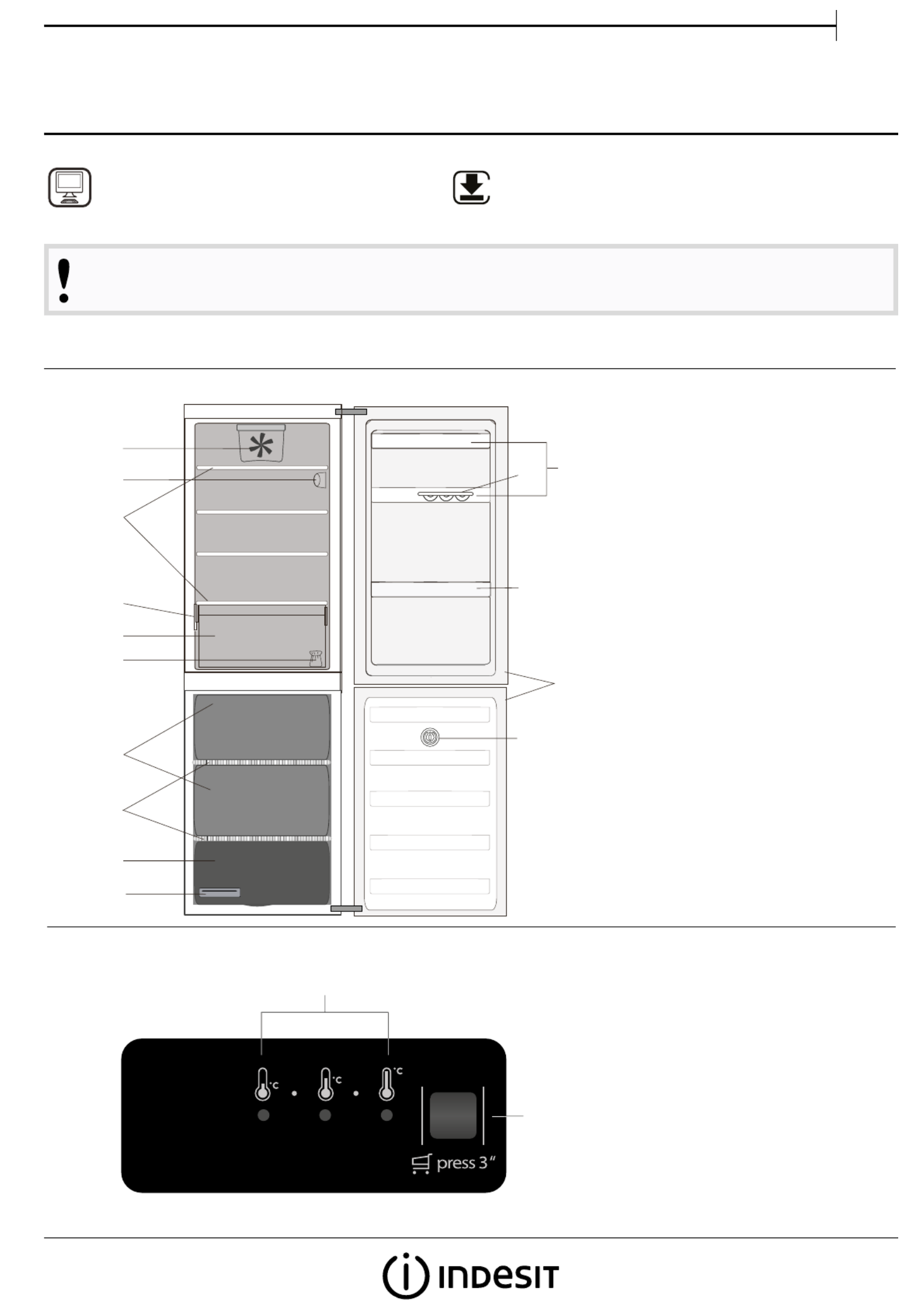 °C

°C

°C

press 3"

INDESIT